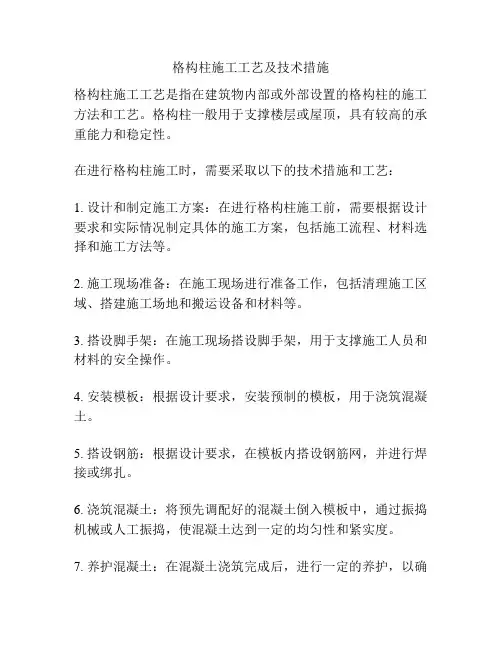 格构柱施工工艺及技术措施

格构柱施工工艺是指在建筑物内部或外部设置的格构柱的施工方法和工艺。格构柱一般用于支撑楼层或屋顶，具有较高的承重能力和稳定性。

在进行格构柱施工时，需要采取以下的技术措施和工艺：

1. 设计和制定施工方案：在进行格构柱施工前，需要根据设计要求和实际情况制定具体的施工方案，包括施工流程、材料选择和施工方法等。

2. 施工现场准备：在施工现场进行准备工作，包括清理施工区域、搭建施工场地和搬运设备和材料等。

3. 搭设脚手架：在施工现场搭设脚手架，用于支撑施工人员和材料的安全操作。

4. 安装模板：根据设计要求，安装预制的模板，用于浇筑混凝土。

5. 搭设钢筋：根据设计要求，在模板内搭设钢筋网，并进行焊接或绑扎。

6. 浇筑混凝土：将预先调配好的混凝土倒入模板中，通过振捣机械或人工振捣，使混凝土达到一定的均匀性和紧实度。

7. 养护混凝土：在混凝土浇筑完成后，进行一定的养护，以确